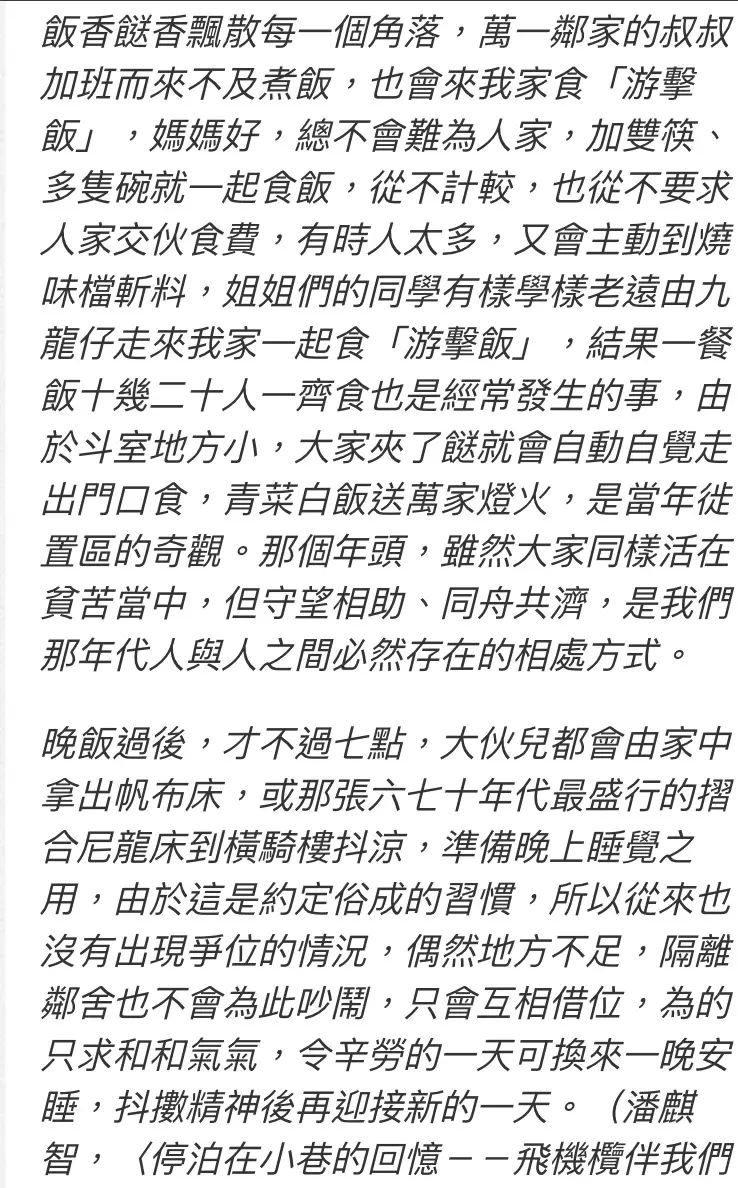 飯香餸香飄散每一個角落，萬一鄰家的叔叔加班而來不及煮飯，也會來我家食「游擊飯」，媽媽好，總不會難為人家，加雙筷、多隻碗就一起食飯，從不計較，也從不要求人家交伙食費，有時人太多，又會主動到燒味檔斬料，姐姐們的同學有樣學樣老遠由九龍仔走來我家一起食「游擊飯」，結果一餐飯十幾二十人一齊食也是經常發生的事，由於斗室地方小，大家夾了餸就會自動自覺走出門口食，青菜白飯送萬家燈火，是當年徙置區的奇觀。那個年頭，雖然大家同樣活在貧苦當中，但守望相助、同舟共濟，是我們那年代人與人之間必然存在的相處方式。

晚飯過後，才不過七點，大伙兒都會由家中拿出帆布床，或那張六七十年代最盛行的摺合尼龍床到橫騎樓抖涼，準備晚上睡覺之用，由於這是約定俗成的習慣，所以從來也沒有出現爭位的情況，偶然地方不足，隔離鄰舍也不會為此吵鬧，只會互相借位，為的只求和和氣氣，令辛勞的一天可換來一晚安睡，抖擻精神後再迎接新的一天。（潘麒智，〈停泊在小巷的回憶－－飛機欖伴我們